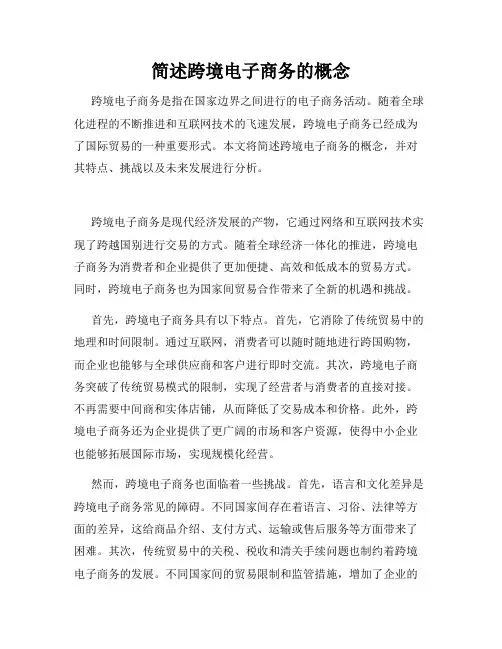 简述跨境电子商务的概念

跨境电子商务是指在国家边界之间进行的电子商务活动。随着全球化进程的不断推进和互联网技术的飞速发展，跨境电子商务已经成为了国际贸易的一种重要形式。本文将简述跨境电子商务的概念，并对其特点、挑战以及未来发展进行分析。

跨境电子商务是现代经济发展的产物，它通过网络和互联网技术实现了跨越国别进行交易的方式。随着全球经济一体化的推进，跨境电子商务为消费者和企业提供了更加便捷、高效和低成本的贸易方式。同时，跨境电子商务也为国家间贸易合作带来了全新的机遇和挑战。

首先，跨境电子商务具有以下特点。首先，它消除了传统贸易中的地理和时间限制。通过互联网，消费者可以随时随地进行跨国购物，而企业也能够与全球供应商和客户进行即时交流。其次，跨境电子商务突破了传统贸易模式的限制，实现了经营者与消费者的直接对接。不再需要中间商和实体店铺，从而降低了交易成本和价格。此外，跨境电子商务还为企业提供了更广阔的市场和客户资源，使得中小企业也能够拓展国际市场，实现规模化经营。

然而，跨境电子商务也面临着一些挑战。首先，语言和文化差异是跨境电子商务常见的障碍。不同国家间存在着语言、习俗、法律等方面的差异，这给商品介绍、支付方式、运输或售后服务等方面带来了困难。其次，传统贸易中的关税、税收和清关手续问题也制约着跨境电子商务的发展。不同国家间的贸易限制和监管措施，增加了企业的